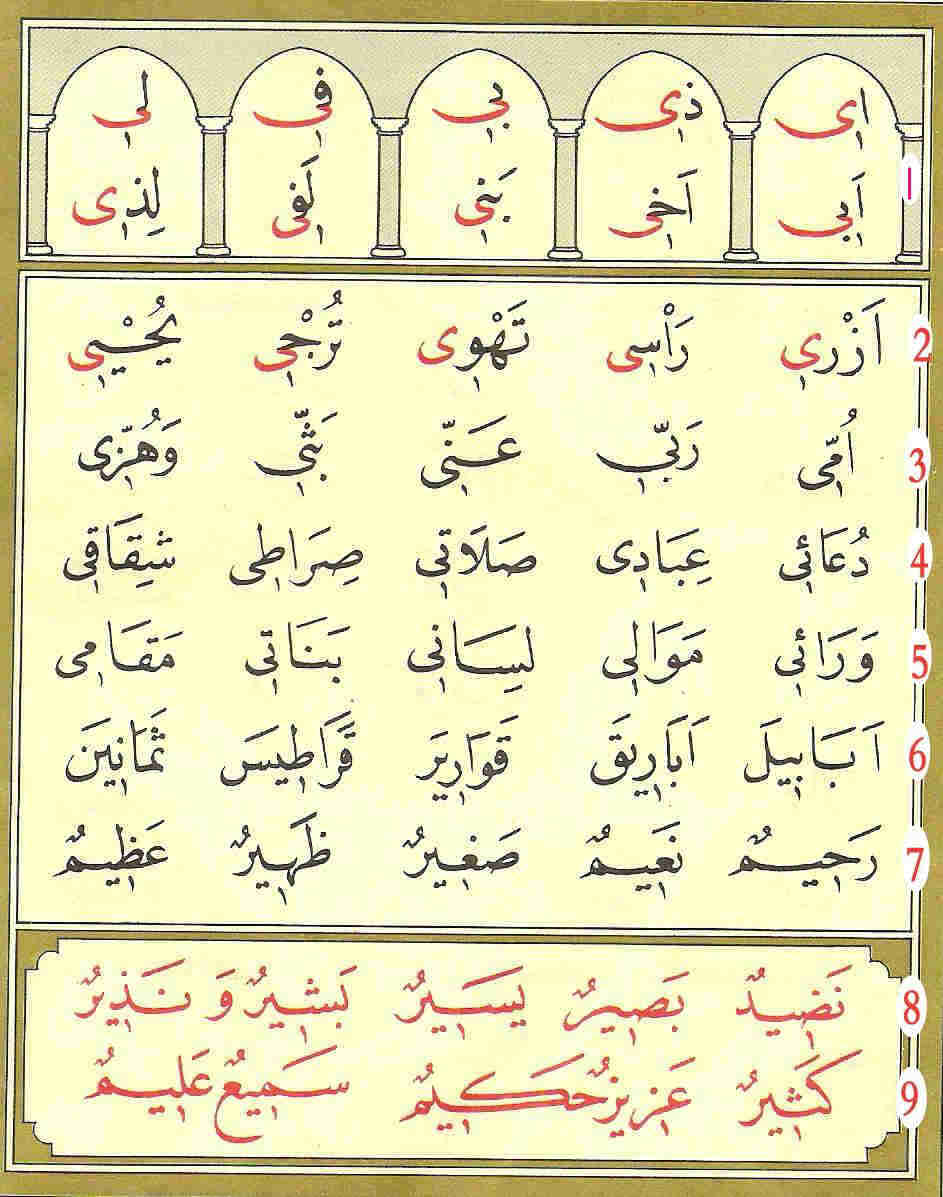 اِى ذِى بِى فِى لِى
1 اَبِى اَخِى بَنِى لَفِى لِذِى

2 اَزْرِى رَاْسِى تَهْوِى تُرْجِى يُحْيِى
3 اُمِّى رَبِّى عَنِّى بَثِّى وَهُزِّى
4 دُعَائِى عِبَادِى صَلَاتِى صِرَاطِى شِقَاقِى
5 وَرَائِى مَوَالِى لِسَانِى بَنَاتِى مَقَامِى
6 اَبَابِيلَ اَبَارِيقَ قَوَارِيرَ قَرَاطِيسَ ثَمَانِينَ
7 رَحِيمٌ نَعِيمٌ صَغِيرٌ ظَهِيرٌ عَظِيمٌ

8 نَضِيدٌ بَصِيرٌ يَسِيرٌ بَشِيرٌ وَ نَذِيرٌ
9 كَثِيرٌ عَزِيزٌ حَكِيمٌ سَمِيعٌ عَلِيمٌ